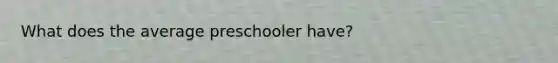 What does the average preschooler have?